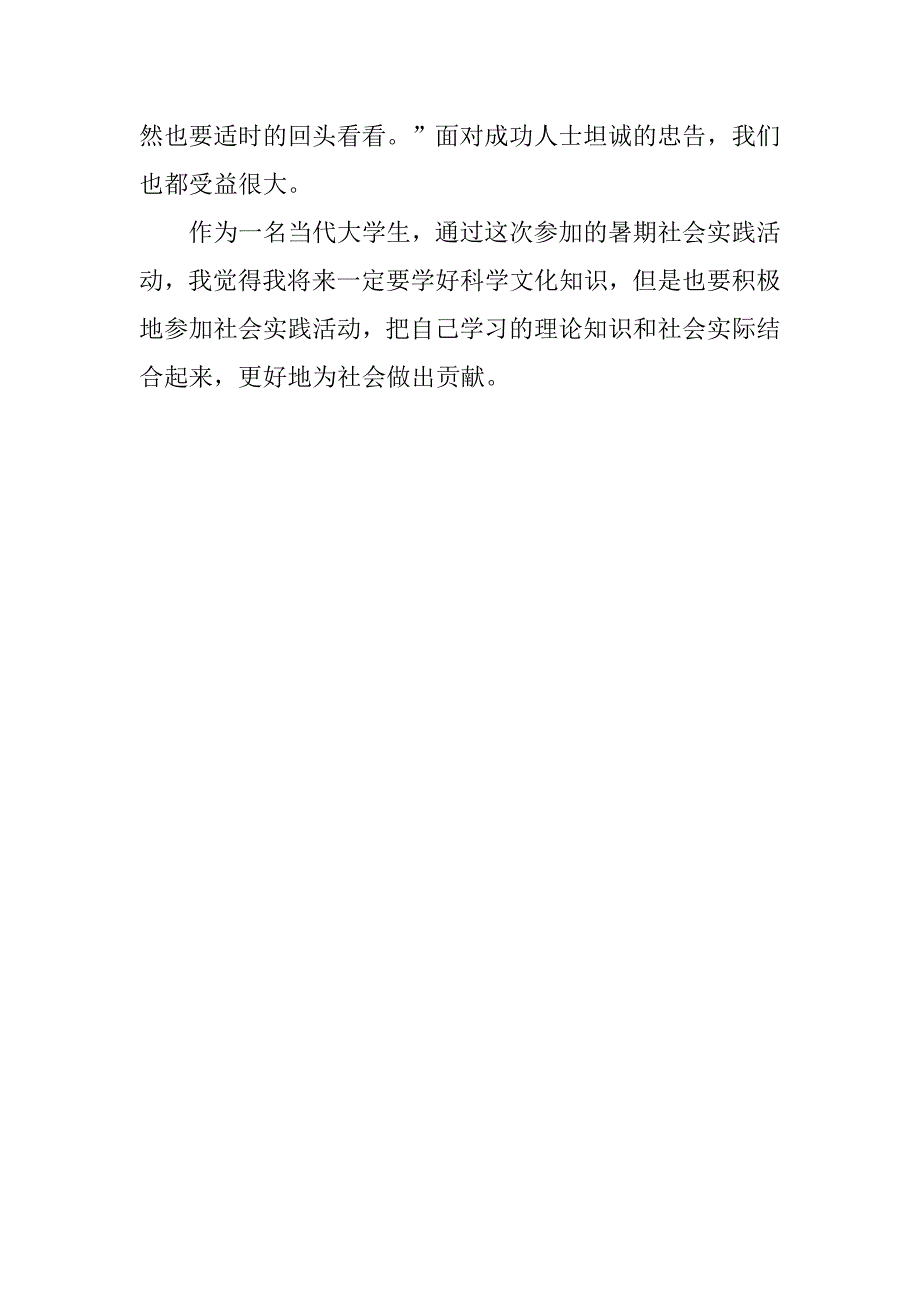 然也要适时的回头看看。”面对成功人士坦诚的忠告，我们也都受益很大。

作为一名当代大学生，通过这次参加的暑期社会实践活动，我觉得我将来一定要学好科学文化知识，但是也要积极地参加社会实践活动，把自己学习的理论知识和社会实际结合起来，更好地为社会做出贡献。